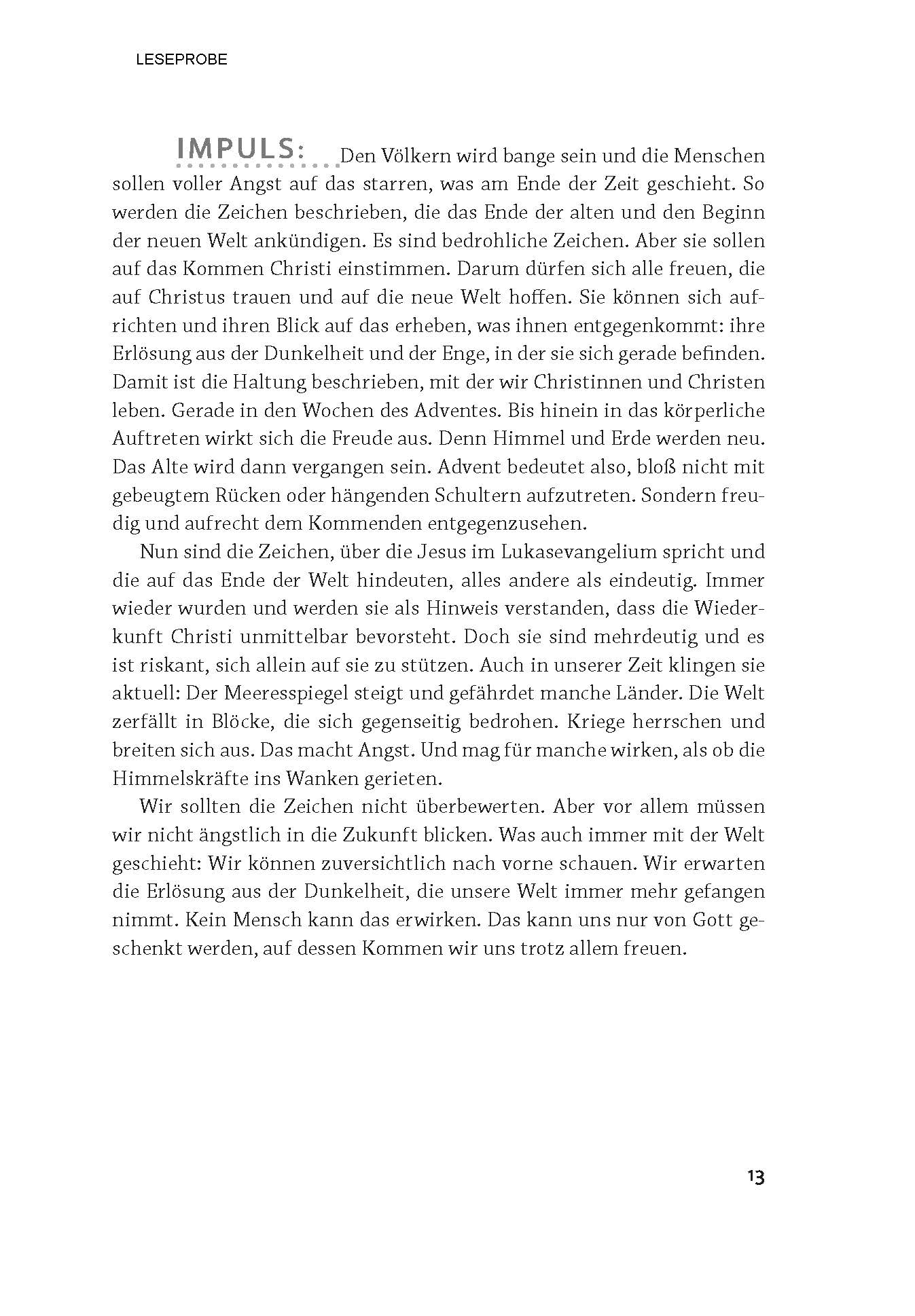 LESEPROBE

IMPULS: Den Völkern wird bange sein und die Menschen sollen voller Angst auf das starren, was am Ende der Zeit geschieht. So werden die Zeichen beschrieben, die das Ende der alten und den Beginn der neuen Welt ankündigen. Es sind bedrohliche Zeichen. Aber sie sollen auf das Kommen Christi einstimmen. Darum dürfen sich alle freuen, die auf Christus trauen und auf die neue Welt hoffen. Sie können sich aufrichten und ihren Blick auf das erheben, was ihnen entgegenkommt: ihre Erlösung aus der Dunkelheit und der Enge, in der sie sich gerade befinden. Damit ist die Haltung beschrieben, mit der wir Christinnen und Christen leben. Gerade in den Wochen des Adventes. Bis hinein in das körperliche Auftreten wirkt sich die Freude aus. Denn Himmel und Erde werden neu. Das Alte wird dann vergangen sein. Advent bedeutet also, bloß nicht mit gebeugtem Rücken oder hängenden Schultern aufzutreten. Sondern freudig und aufrecht dem Kommenden entgegenzusehen.

Nun sind die Zeichen, über die Jesus im Lukasevangelium spricht und die auf das Ende der Welt hindeuten, alles andere als eindeutig. Immer wieder wurden und werden sie als Hinweis verstanden, dass die Wiederkunft Christi unmittelbar bevorsteht. Doch sie sind mehrdeutig und es ist riskant, sich allein auf sie zu stützen. Auch in unserer Zeit klingen sie aktuell: Der Meeresspiegel steigt und gefährdet manche Länder. Die Welt zerfällt in Blöcke, die sich gegenseitig bedrohen. Kriege herrschen und breiten sich aus. Das macht Angst. Und mag für manche wirken, als ob die Himmelskräfte ins Wanken gerieten.

Wir sollten die Zeichen nicht überbewerten. Aber vor allem müssen wir nicht ängstlich in die Zukunft blicken. Was auch immer mit der Welt geschieht: Wir können zuversichtlich nach vorne schauen. Wir erwarten die Erlösung aus der Dunkelheit, die unsere Welt immer mehr gefangen nimmt. Kein Mensch kann das erwirken. Das kann uns nur von Gott geschenkt werden, auf dessen Kommen wir uns trotz allem freuen.

13